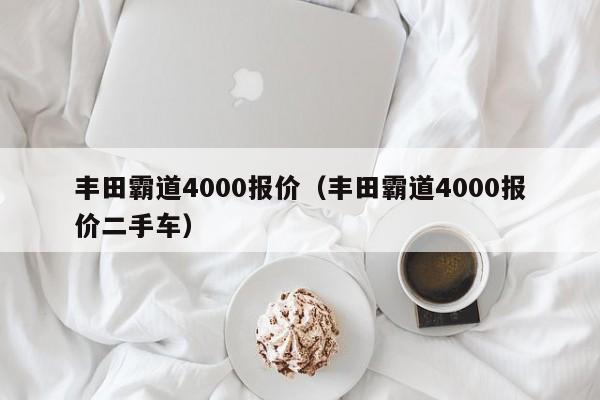 丰田霸道4000报价（丰田霸道4000报价二手车）